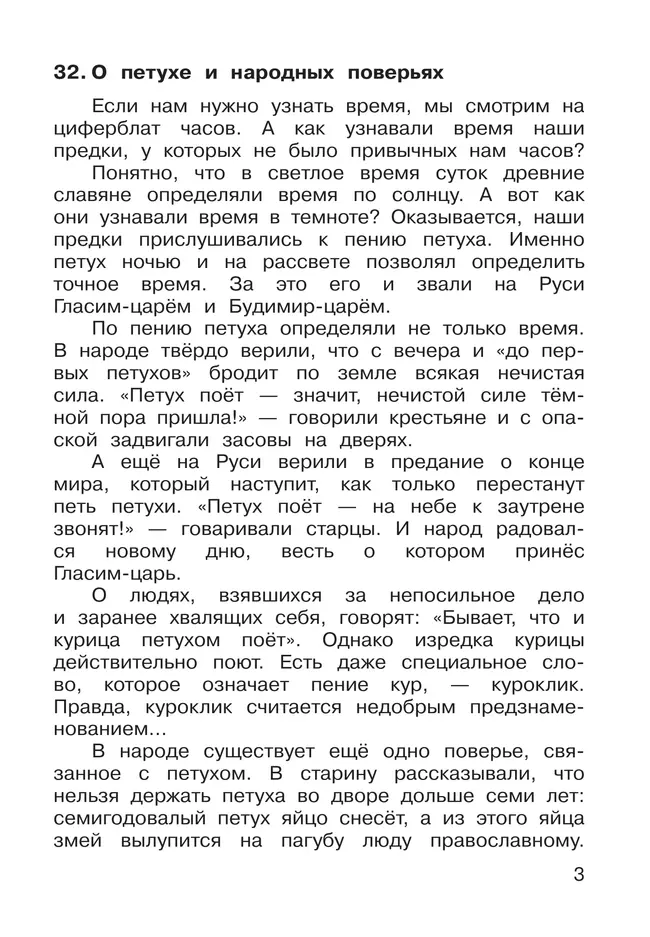 32. О петухе и народных поверьях

Если нам нужно узнать время, мы смотрим на циферблат часов. А как узнавали время наши предки, у которых не было привычных нам часов?

Понятно, что в светлое время суток древние славяне определяли время по солнцу. А вот как они узнавали время в темноте? Оказывается, наши предки прислушивались к пению петуха. Именно петух ночью и на рассвете позволял определить точное время. За это его и звали на Руси Гласим-царём и Будимир-царём.

По пению петуха определяли не только время. В народе твёрдо верили, что с вечера и «до первых петухов» бродит по земле всякая нечистая сила. «Петух поёт — значит, нечистой силе тёмной пора пришла!» — говорили крестьяне и с опаской задвигали засовы на дверях.

А ещё на Руси верили в предание о конце мира, который наступит, как только перестанут петь петухи. «Петух поёт — на небе к заутрене звонят!» — говаривали старцы. И народ радовался новому дню, весть о котором принёс Гласим-царь.

О людях, взявшихся за непосильное дело и заранее хвалящих себя, говорят: «Бывает, что и курица петухом поёт». Однако изредка курицы действительно поют. Есть даже специальное слово, которое означает пение кур, — куроклик. Правда, куроклик считается недобрым предзнаменованием...

В народе существует ещё одно поверье, связанное с петухом. В старину рассказывали, что нельзя держать петуха во дворе дольше семи лет: семигодовалый петух яйцо снесёт, а из этого яйца змей вылупится на пагубу люду православному.

3